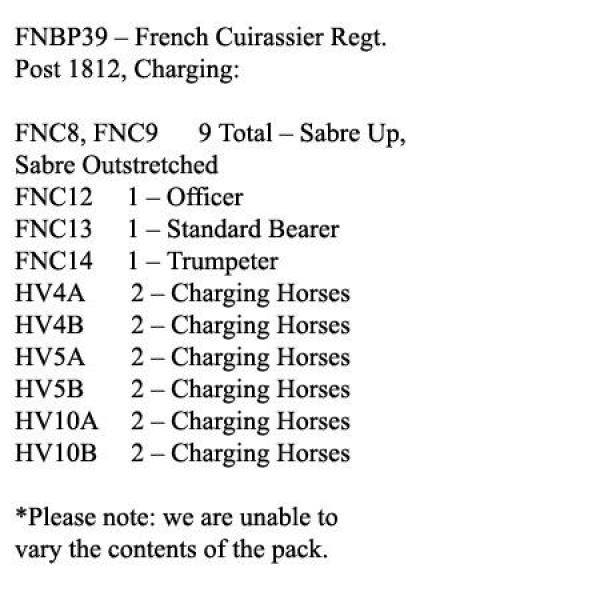 FNBP39 – French Cuirassier Regt. Post 1812, Charging:

FNC8, FNC9 9 Total – Sabre Up, Sabre Outstretched
FNC12 1 – Officer
FNC13 1 – Standard Bearer
FNC14 1 – Trumpeter
HV4A 2 – Charging Horses
HV4B 2 – Charging Horses
HV5A 2 – Charging Horses
HV5B 2 – Charging Horses
HV10A 2 – Charging Horses
HV10B 2 – Charging Horses

*Please note: we are unable to vary the contents of the pack.